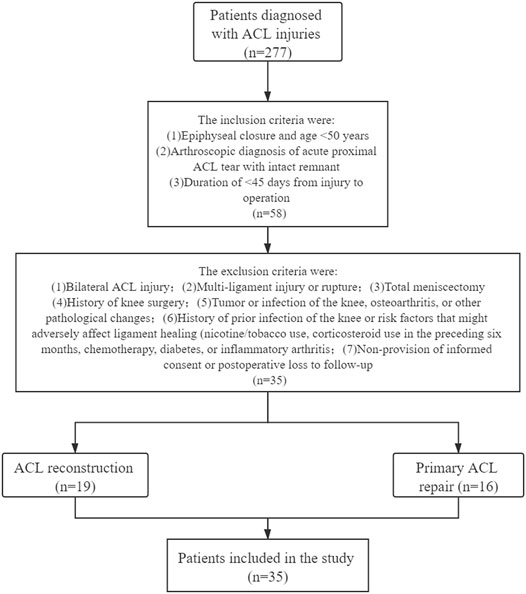 Patients diagnosed with ACL injuries
(n=277)

The inclusion criteria were:
(1)Epiphyseal closure and age <50 years
(2)Arthroscopic diagnosis of acute proximal ACL tear with intact remnant
(3)Duration of <45 days from injury to operation
(n=58)

The exclusion criteria were:
(1)Bilateral ACL injury；(2)Multi-ligament injury or rupture；(3)Total meniscectomy
(4)History of knee surgery；(5)Tumor or infection of the knee, osteoarthritis, or other pathological changes；(6)History of prior infection of the knee or risk factors that might adversely affect ligament healing (nicotine/tobacco use, corticosteroid use in the preceding six months, chemotherapy, diabetes, or inflammatory arthritis；(7)Non-provision of informed consent or postoperative loss to follow-up
(n=35)

ACL reconstruction
(n=19)

Primary ACL repair (n=16)

Patients included in the study
(n=35)